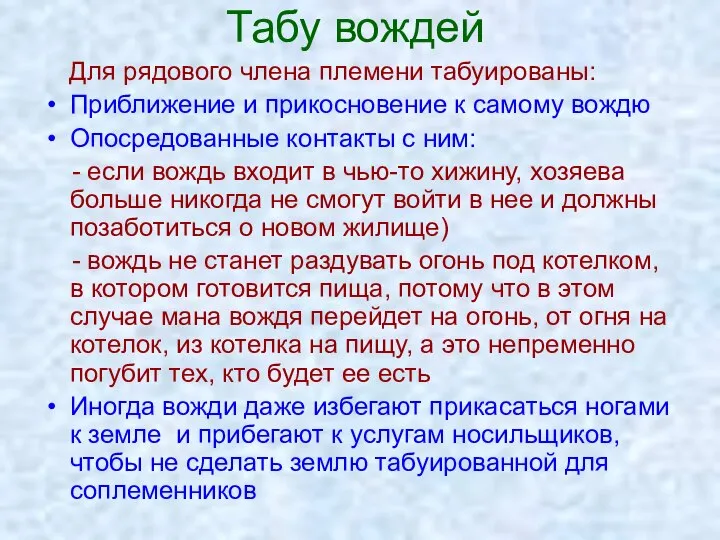 Табу вождей

Для рядового члена племени табуированы:

• Приближение и прикосновение к самому вождю

• Опосредованные контакты с ним:

- если вождь входит в чью-то хижину, хозяева больше никогда не смогут войти в нее и должны позаботиться о новом жилище)

- вождь не станет раздувать огонь под котелком, в котором готовится пища, потому что в этом случае мана вождя перейдет на огонь, от огня на котелок, из котелка на пищу, а это непременно погубит тех, кто будет ее есть

• Иногда вожди даже избегают прикасаться ногами к земле и прибегают к услугам носильщиков, чтобы не сделать землю табуированной для соплеменников